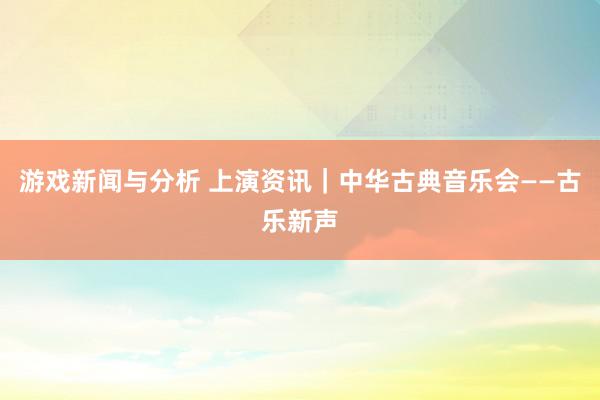 游戏新闻与分析 上演资讯｜中华古典音乐会——古乐新声